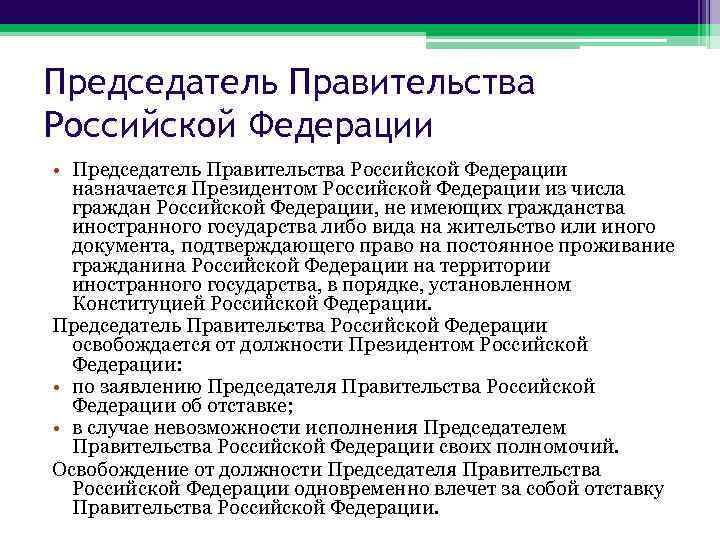 Председатель Правительства Российской Федерации

• Председатель Правительства Российской Федерации назначается Президентом Российской Федерации из числа граждан Российской Федерации, не имеющих гражданства иностранного государства либо вида на жительство или иного документа, подтверждающего право на постоянное проживание гражданина Российской Федерации на территории иностранного государства, в порядке, установленном Конституцией Российской Федерации.

Председатель Правительства Российской Федерации освобождается от должности Президентом Российской Федерации:

• по заявлению Председателя Правительства Российской Федерации об отставке;
• в случае невозможности исполнения Председателем Правительства Российской Федерации своих полномочий.

Освобождение от должности Председателя Правительства Российской Федерации одновременно влечет за собой отставку Правительства Российской Федерации.